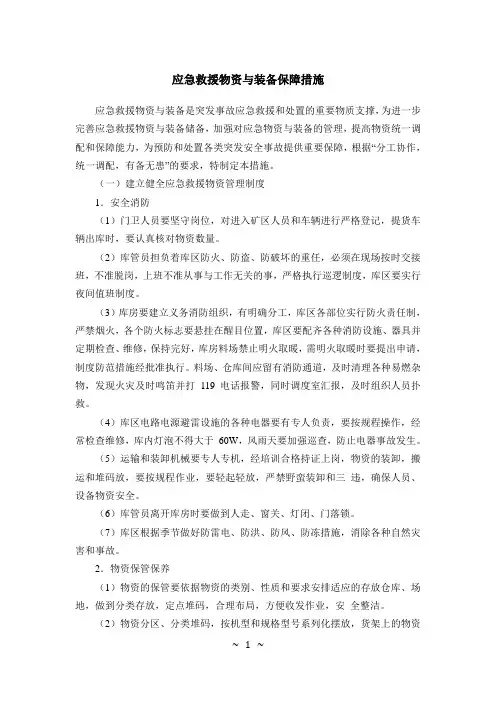 应急救援物资与装备保障措施

应急救援物资与装备是突发事故应急救援和处置的重要物质支撑，为进一步完善应急救援物资与装备储备，加强对应急物资与装备的管理，提高物资统一调配和保障能力，为预防和处置各类突发安全事故提供重要保障，根据“分工协作，统一调配，有备无患”的要求，特制定本措施。

（一）建立健全应急救援物资管理制度

1．安全消防

（1）门卫人员要坚守岗位，对进入矿区人员和车辆进行严格登记，提货车辆出库时，要认真核对物资数量。

（2）库管员担负着库区防火、防盗、防破坏的重任，必须在现场按时交接班，不准脱岗，上班不准从事与工作无关的事，严格执行巡逻制度，库区要实行夜间值班制度。

（3）库房要建立义务消防组织，有明确分工，库区各部位实行防火责任制，严禁烟火，各个防火标志要悬挂在醒目位置，库区要配齐各种消防设施、器具并定期检查、维修，保持完好，库房料场禁止明火取暖，需明火取暖时要提出申请，制度防范措施经批准执行。料场、仓库间应留有消防通道，及时清理各种易燃杂物，发现火灾及时鸣笛并打 119 电话报警，同时调度室汇报，及时组织人员扑救。

（4）库区电路电源避雷设施的各种电器要有专人负责，要按规程操作，经常检查维修，库内灯泡不得大于 60W，风雨天要加强巡查，防止电器事故发生。

（5）运输和装卸机械要专人专机，经培训合格持证上岗，物资的装卸，搬运和堆码放，要按规程作业，要轻起轻放，严禁野蛮装卸和三 违，确保人员、设备物资安全。

（6）库管员离开库房时要做到人走、窗关、灯闭、门落锁。

（7）库区根据季节做好防雷电、防洪、防风、防冻措施，消除各种自然灾害和事故。

2．物资保管保养

（1）物资的保管要依据物资的类别、性质和要求安排适应的存放仓库、场地，做到分类存放，定点堆码，合理布局，方便收发作业，安 全整洁。

（2）物资分区、分类堆码，按机型和规格型号系列化摆放，货架上的物资

~ 1 ~